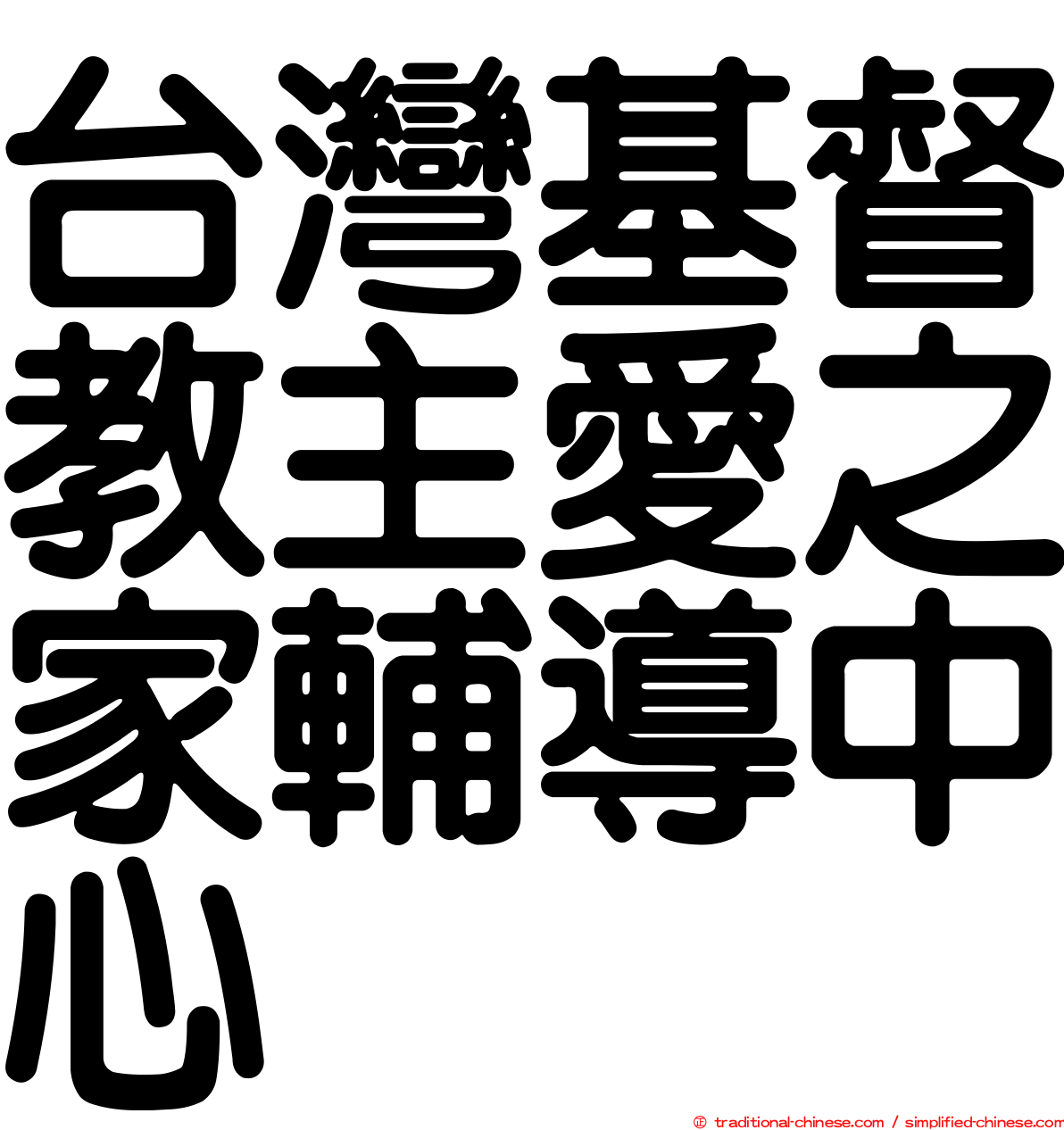 台灣基督教主愛之家輔導中心

© traditional-chinese.com / simplified-chinese.com